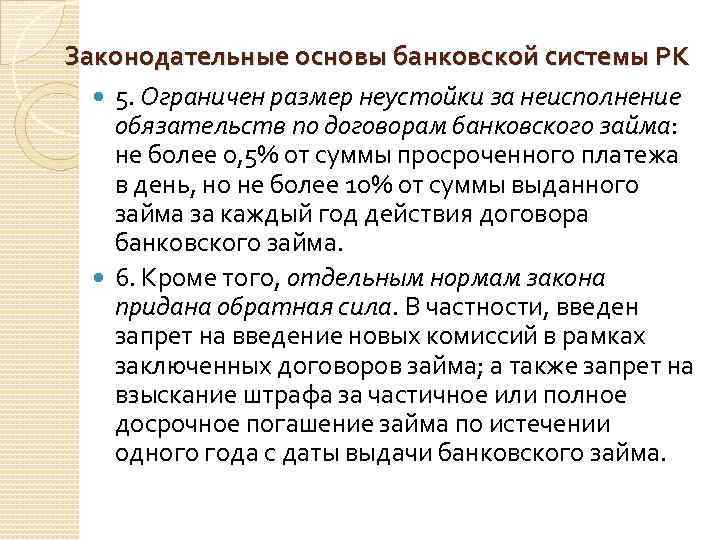 Законодательные основы банковской системы РК

5. Ограничен размер неустойки за неисполнение обязательств по договорам банковского займа: не более 0,5% от суммы просроченного платежа в день, но не более 10% от суммы выданного займа за каждый год действия договора банковского займа.

6. Кроме того, отдельным нормам закона придана обратная сила. В частности, введен запрет на введение новых комиссий в рамках заключенных договоров займа; а также запрет на взыскание штрафа за частичное или полное досрочное погашение займа по истечении одного года с даты выдачи банковского займа.